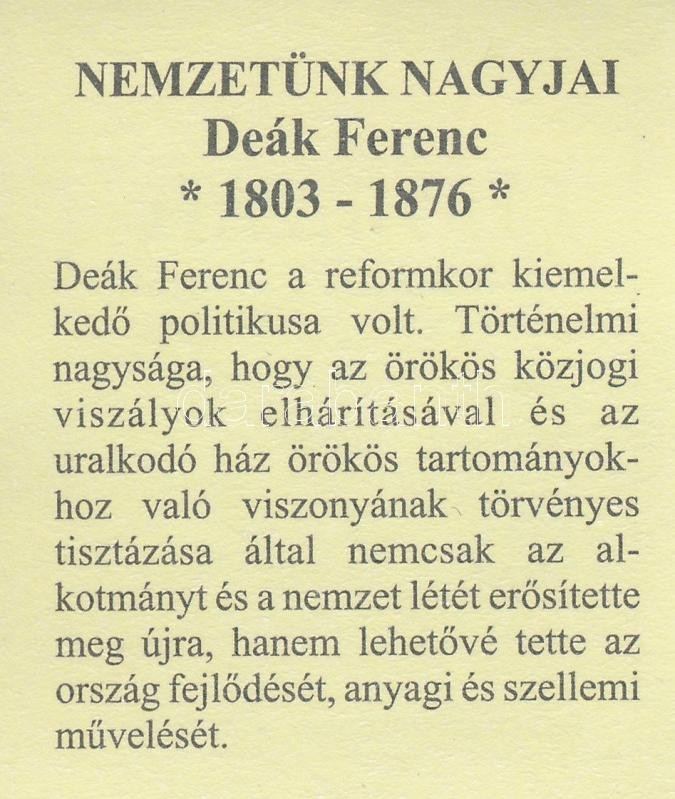 NEMZETÜNK NAGYJAI
Deák Ferenc
* 1803 - 1876 *

Deák Ferenc a reformkor kiemelkedő politikusa volt. Történelmi nagysága, hogy az örökös közjogi viszályok elhárításával és az uralkodó ház örökös tartományokhoz való viszonyának törvényes tisztázása által nemcsak az alkotmányt és a nemzet létét erősítette meg újra, hanem lehetővé tette az ország fejlődését, anyagi és szellemi művelését.